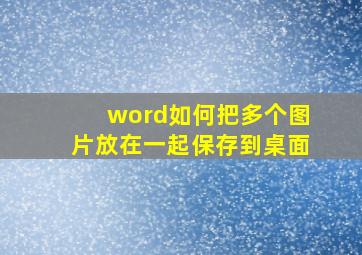 word如何把多个图片放在一起保存到桌面